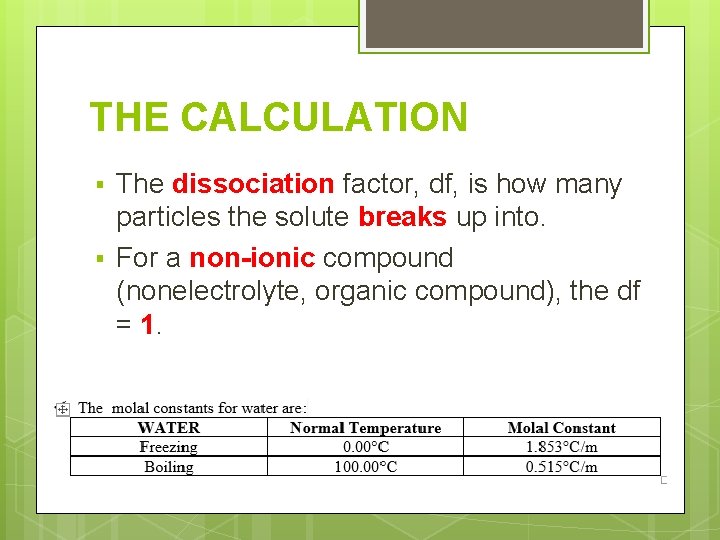 THE CALCULATION

▪ The dissociation factor, df, is how many particles the solute breaks up into.

▪ For a non-ionic compound (nonelectrolyte, organic compound), the df = 1.

The molal constants for water are:

| WATER | Normal Temperature | Molal Constant |
|---|---|---|
| Freezing | 0.00°C | 1.853°C/m |
| Boiling | 100.00°C | 0.515°C/m |